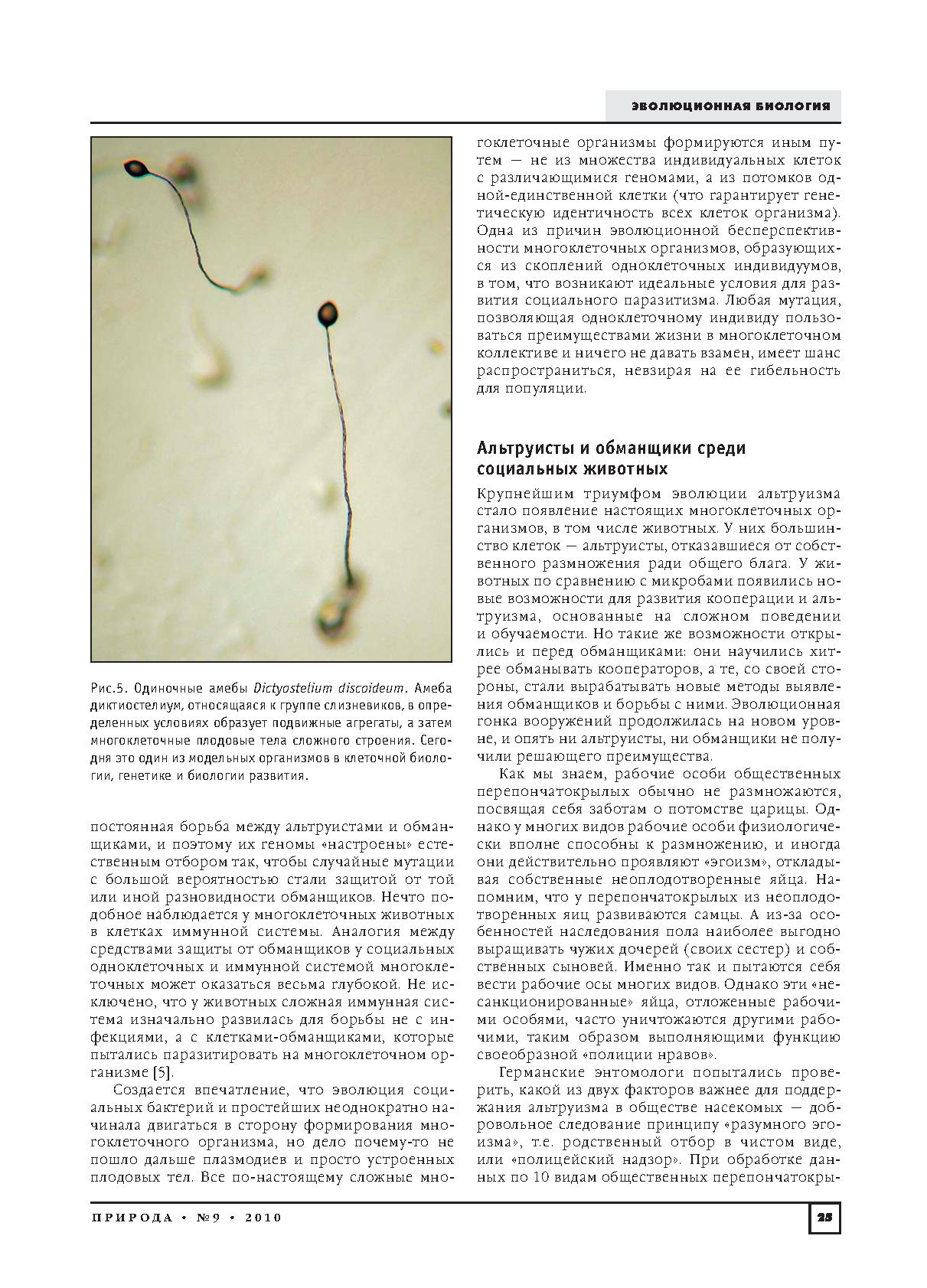 ЭВОЛЮЦИОННАЯ БИОЛОГИЯ

Рис.5. Одиночные амебы Dictyostelium discoideum. Амеба диктиостелиум, относящаяся к группе слизневиков, в определенных условиях образует подвижные агрегаты, а затем многоклеточные плодовые тела сложного строения. Сегодня это один из модельных организмов в клеточной биологии, генетике и биологии развития.

постоянная борьба между альтруистами и обманщиками, и поэтому их геномы «настроены» естественным отбором так, чтобы случайные мутации с большой вероятностью стали защитой от той или иной разновидности обманщиков. Нечто подобное наблюдается у многоклеточных животных в клетках иммунной системы. Аналогия между средствами защиты от обманщиков у социальных одноклеточных и иммунной системой многоклеточных может оказаться весьма глубокой. Не исключено, что у животных сложная иммунная система изначально развилась для борьбы не с инфекциями, а с клетками-обманщиками, которые пытались паразитировать на многоклеточном организме [5].

Создается впечатление, что эволюция социальных бактерий и простейших неоднократно начинала двигаться в сторону формирования многоклеточного организма, но дело почему-то не пошло дальше плазмодиев и просто устроенных плодовых тел. Все по-настоящему сложные многоклеточные организмы формируются иным путем — не из множества индивидуальных клеток с различающимися геномами, а из потомков одной-единственной клетки (что гарантирует генетическую идентичность всех клеток организма). Одна из причин эволюционной бесперспективности многоклеточных организмов, образующихся из скоплений одноклеточных индивидуумов, в том, что возникают идеальные условия для развития социального паразитизма. Любая мутация, позволяющая одноклеточному индивиду пользоваться преимуществами жизни в многоклеточном коллективе и ничего не давать взамен, имеет шанс распространиться, невзирая на ее гибельность для популяции.

Альтруисты и обманщики среди социальных животных

Крупнейшим триумфом эволюции альтруизма стало появление настоящих многоклеточных организмов, в том числе животных. У них большинство клеток — альтруисты, отказавшиеся от собственного размножения ради общего блага. У животных по сравнению с микробами появились новые возможности для развития кооперации и альтруизма, основанные на сложном поведении и обучаемости. Но такие же возможности открылись и перед обманщиками: они научились хитрее обманывать кооператоров, а те, со своей стороны, стали вырабатывать новые методы выявления обманщиков и борьбы с ними. Эволюционная гонка вооружений продолжилась на новом уровне, и опять ни альтруисты, ни обманщики не получили решающего преимущества.

Как мы знаем, рабочие особи общественных перепончатокрылых обычно не размножаются, посвящая себя заботам о потомстве царицы. Однако у многих видов рабочие особи физиологически вполне способны к размножению, и иногда они действительно проявляют «эгоизм», откладывая собственные неоплодотворенные яйца. Напомним, что у перепончатокрылых из неоплодотворенных яиц развиваются самцы. А из-за особенностей наследования пола наиболее выгодно выращивать чужих дочерей (своих сестер) и собственных сыновей. Именно так и пытаются себя вести рабочие осы многих видов. Однако эти «несанкционированные» яйца, отложенные рабочими особями, часто уничтожаются другими рабочими, таким образом выполняющими функцию своеобразной «полиции нравов».

Германские энтомологи попытались проверить, какой из двух факторов важнее для поддержания альтруизма в обществе насекомых — добровольное следование принципу «разумного эгоизма», т.е. родственный отбор в чистом виде, или «полицейский надзор». При обработке данных по 10 видам общественных перепончатокры-

ПРИРОДА • №9 • 2010

25